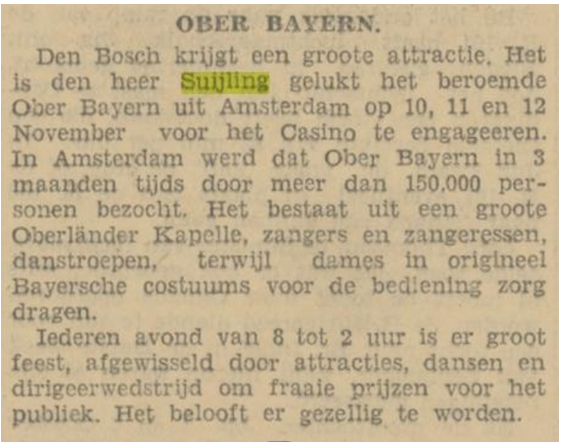 OBER BAYERN.

Den Bosch krijgt een groote attractie. Het is den heer Suijling gelukt het beroemde Ober Bayern uit Amsterdam op 10, 11 en 12 November voor het Casino te engageeren. In Amsterdam werd dat Ober Bayern in 3 maanden tijds door meer dan 150.000 personen bezocht. Het bestaat uit een groote Oberländer Kapelle, zangers en zangeressen, danstroepen, terwijl dames in origineel Bayersche costuums voor de bediening zorg dragen.

Iederen avond van 8 tot 2 uur is er groot feest, afgewisseld door attracties, dansen en dirigeerwedstrijd om fraaie prijzen voor het publiek. Het belooft er gezellig te worden.